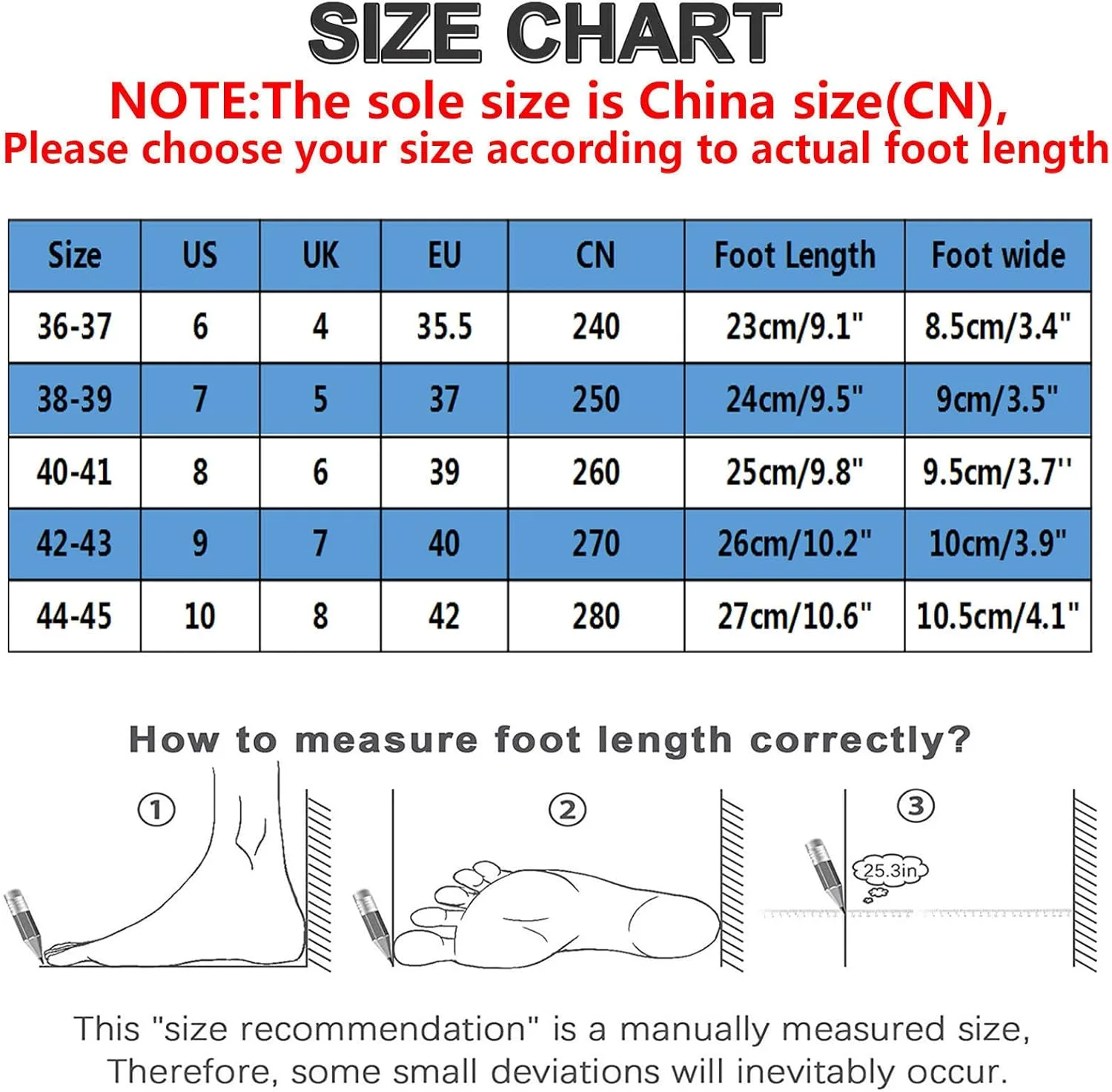 SIZE CHART

NOTE:The sole size is China size(CN), Please choose your size according to actual foot length

| Size | US | UK | EU | CN | Foot Length | Foot wide |
|---|---|---|---|---|---|---|
| 36-37 | 6 | 4 | 35.5 | 240 | 23cm/9.1" | 8.5cm/3.4" |
| 38-39 | 7 | 5 | 37 | 250 | 24cm/9.5" | 9cm/3.5" |
| 40-41 | 8 | 6 | 39 | 260 | 25cm/9.8" | 9.5cm/3.7'' |
| 42-43 | 9 | 7 | 40 | 270 | 26cm/10.2" | 10cm/3.9" |
| 44-45 | 10 | 8 | 42 | 280 | 27cm/10.6" | 10.5cm/4.1" |

How to measure foot length correctly?

①

②

③

25.3in

This "size recommendation" is a manually measured size, Therefore, some small deviations will inevitably occur.